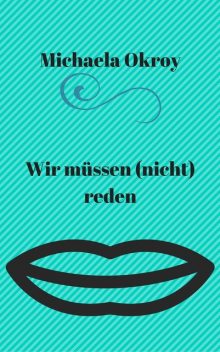 Michaela Okroy

Wir müssen (nicht) reden